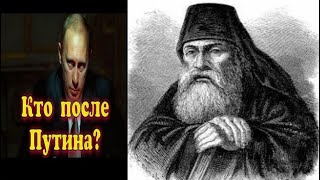 Кто после Путина?